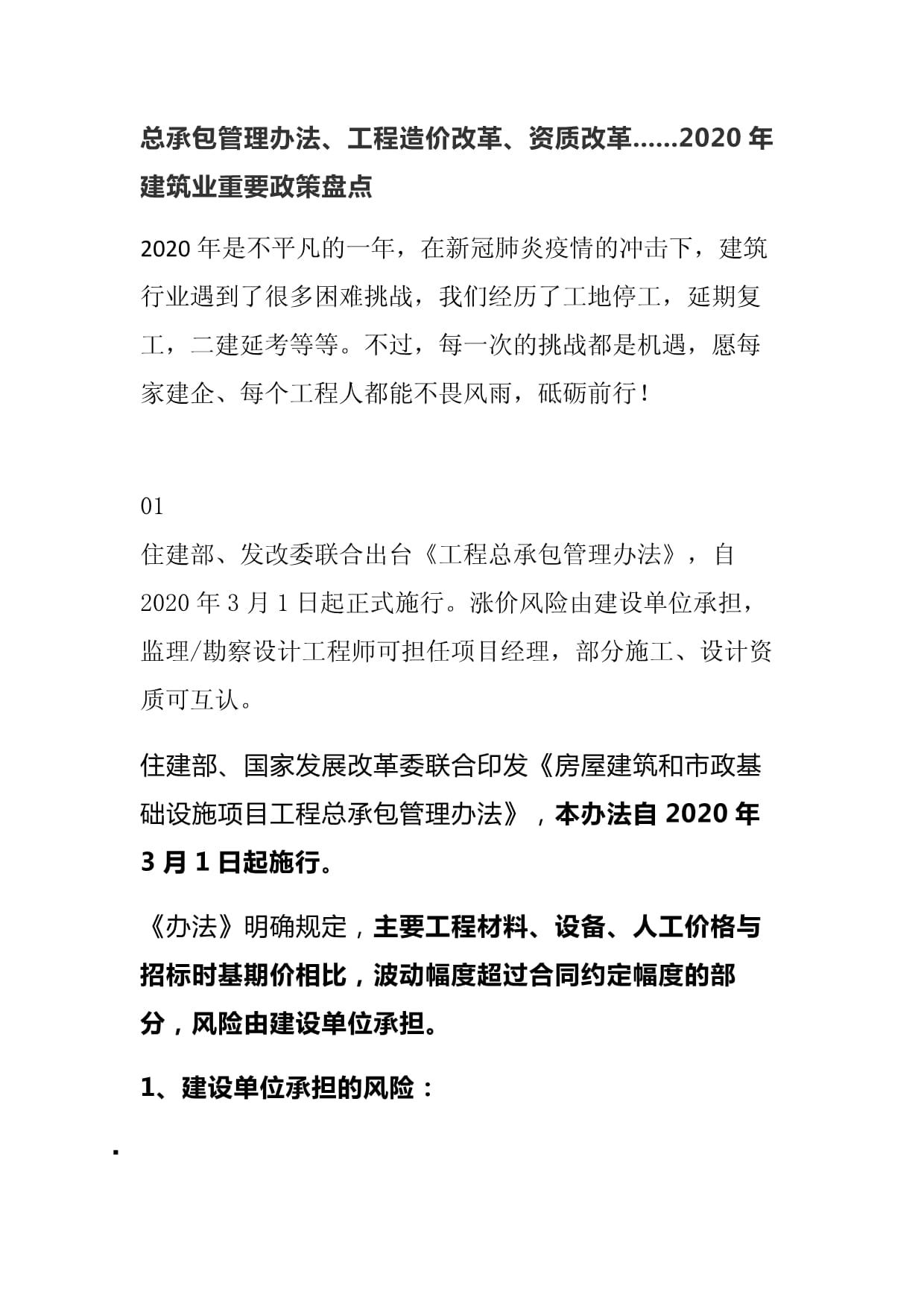 总承包管理办法、工程造价改革、资质改革……2020 年建筑业重要政策盘点

2020 年是不平凡的一年，在新冠肺炎疫情的冲击下，建筑行业遇到了很多困难挑战，我们经历了工地停工，延期复工，二建延考等等。不过，每一次的挑战都是机遇，愿每家建企、每个工程人都能不畏风雨，砥砺前行！

01
住建部、发改委联合出台《工程总承包管理办法》，自 2020 年 3 月 1 日起正式施行。涨价风险由建设单位承担，监理/勘察设计工程师可担任项目经理，部分施工、设计资质可互认。

住建部、国家发展改革委联合印发《房屋建筑和市政基础设施项目工程总承包管理办法》，本办法自 2020 年 3 月 1 日起施行。

《办法》明确规定，主要工程材料、设备、人工价格与招标时基期价相比，波动幅度超过合同约定幅度的部分，风险由建设单位承担。

1、建设单位承担的风险：

.